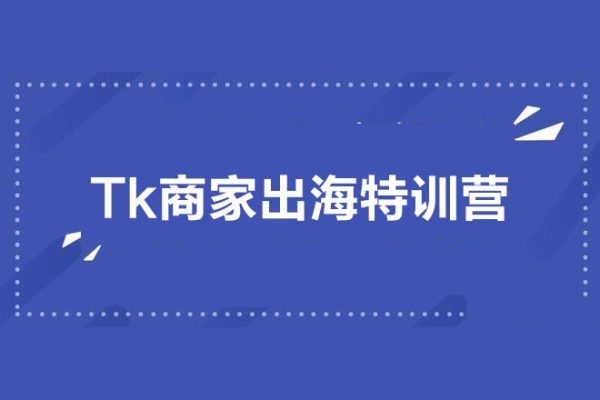 Tk商家出海特训营